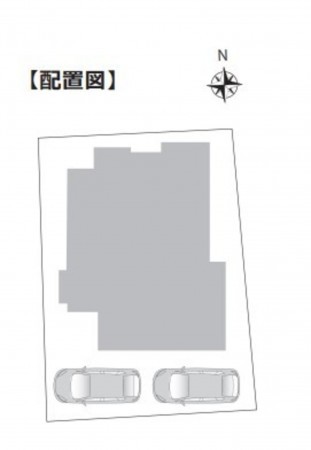 【配置図】

N